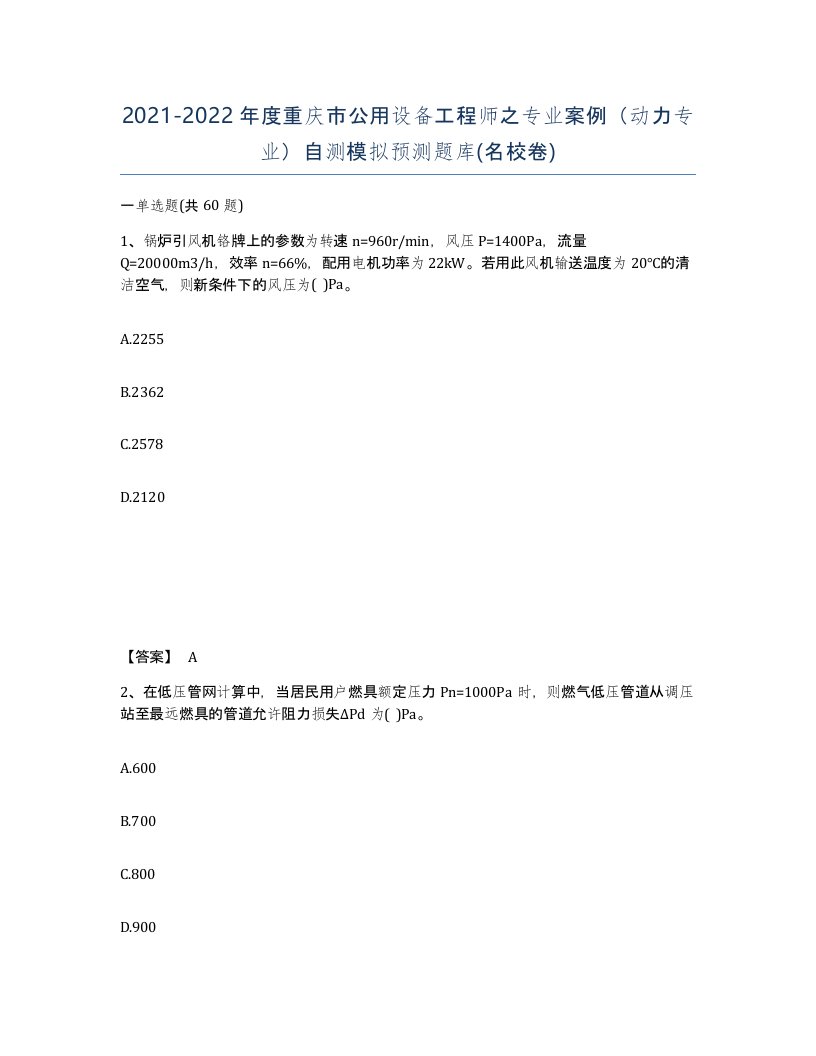 2021-2022年度重庆市公用设备工程师之专业案例（动力专业）自测模拟预测题库(名校卷)

一单选题(共 60 题)

1、锅炉引风机铭牌上的参数为转速 n=960r/min，风压 P=1400Pa，流量 Q=20000m3/h，效率 n=66%，配用电机功率为 22kW。若用此风机输送温度为 20℃的清洁空气，则新条件下的风压为( )Pa。

A.2255

B.2362

C.2578

D.2120

【答案】 A

2、在低压管网计算中，当居民用户燃具额定压力 Pn=1000Pa 时，则燃气低压管道从调压站至最远燃具的管道允许阻力损失ΔPd 为( )Pa。

A.600

B.700

C.800

D.900